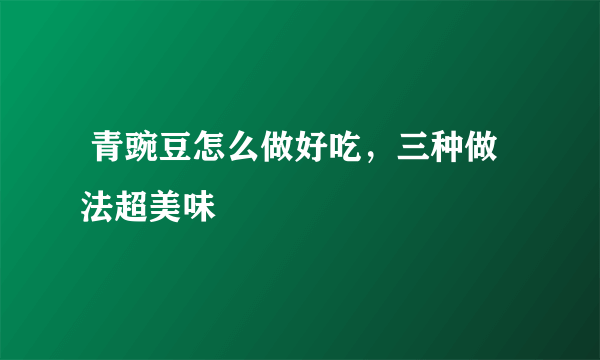 青豌豆怎么做好吃，三种做法超美味